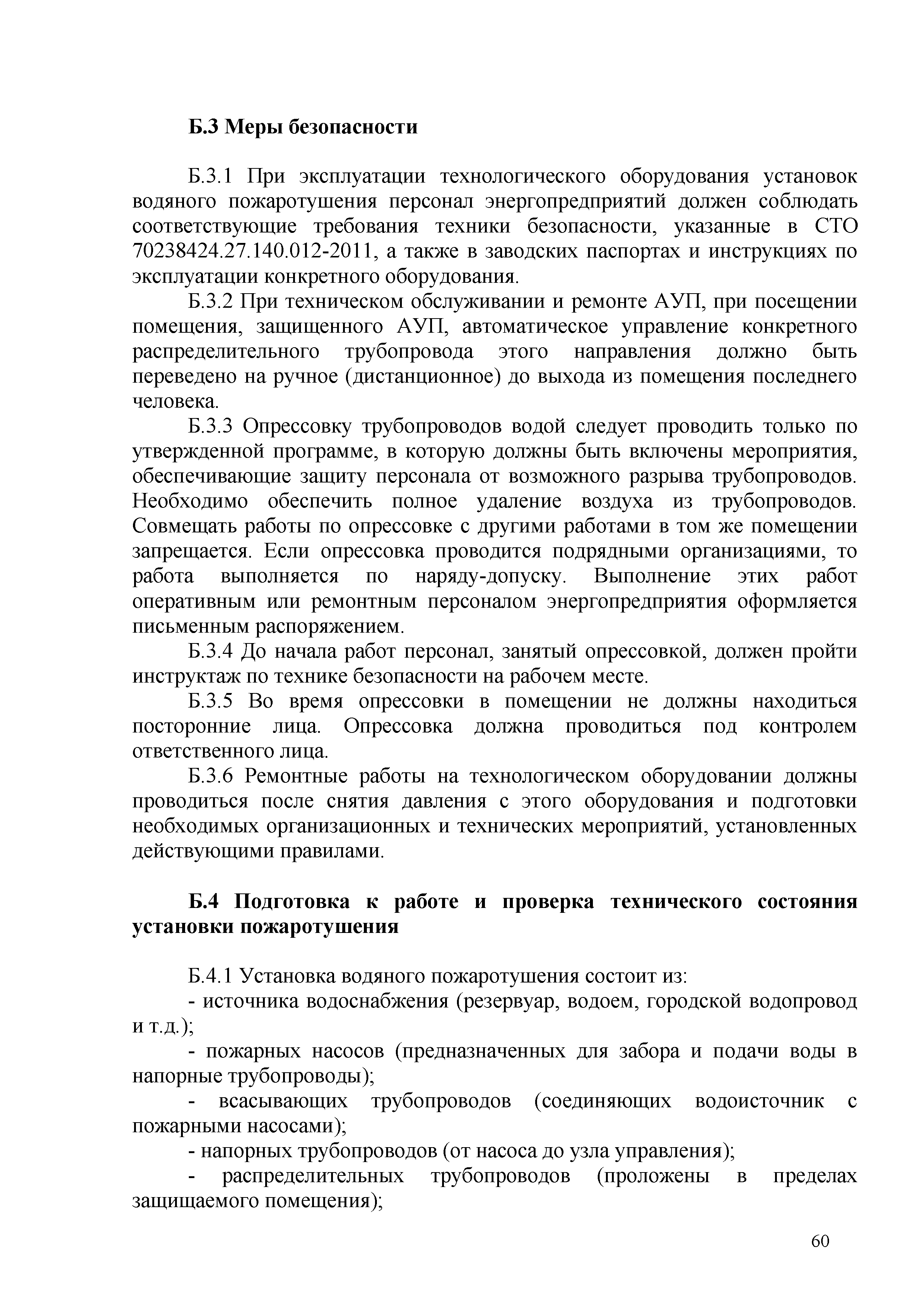 Б.3 Меры безопасности

Б.3.1 При эксплуатации технологического оборудования установок водяного пожаротушения персонал энергопредприятий должен соблюдать соответствующие требования техники безопасности, указанные в СТО 70238424.27.140.012-2011, а также в заводских паспортах и инструкциях по эксплуатации конкретного оборудования.

Б.3.2 При техническом обслуживании и ремонте АУП, при посещении помещения, защищенного АУП, автоматическое управление конкретного распределительного трубопровода этого направления должно быть переведено на ручное (дистанционное) до выхода из помещения последнего человека.

Б.3.3 Опрессовку трубопроводов водой следует проводить только по утвержденной программе, в которую должны быть включены мероприятия, обеспечивающие защиту персонала от возможного разрыва трубопроводов. Необходимо обеспечить полное удаление воздуха из трубопроводов. Совмещать работы по опрессовке с другими работами в том же помещении запрещается. Если опрессовка проводится подрядными организациями, то работа выполняется по наряду-допуску. Выполнение этих работ оперативным или ремонтным персоналом энергопредприятия оформляется письменным распоряжением.

Б.3.4 До начала работ персонал, занятый опрессовкой, должен пройти инструктаж по технике безопасности на рабочем месте.

Б.3.5 Во время опрессовки в помещении не должны находиться посторонние лица. Опрессовка должна проводиться под контролем ответственного лица.

Б.3.6 Ремонтные работы на технологическом оборудовании должны проводиться после снятия давления с этого оборудования и подготовки необходимых организационных и технических мероприятий, установленных действующими правилами.

Б.4 Подготовка к работе и проверка технического состояния установки пожаротушения

Б.4.1 Установка водяного пожаротушения состоит из:

- источника водоснабжения (резервуар, водоем, городской водопровод и т.д.);

- пожарных насосов (предназначенных для забора и подачи воды в напорные трубопроводы);

- всасывающих трубопроводов (соединяющих водоисточник с пожарными насосами);

- напорных трубопроводов (от насоса до узла управления);

- распределительных трубопроводов (проложены в пределах защищаемого помещения);

60